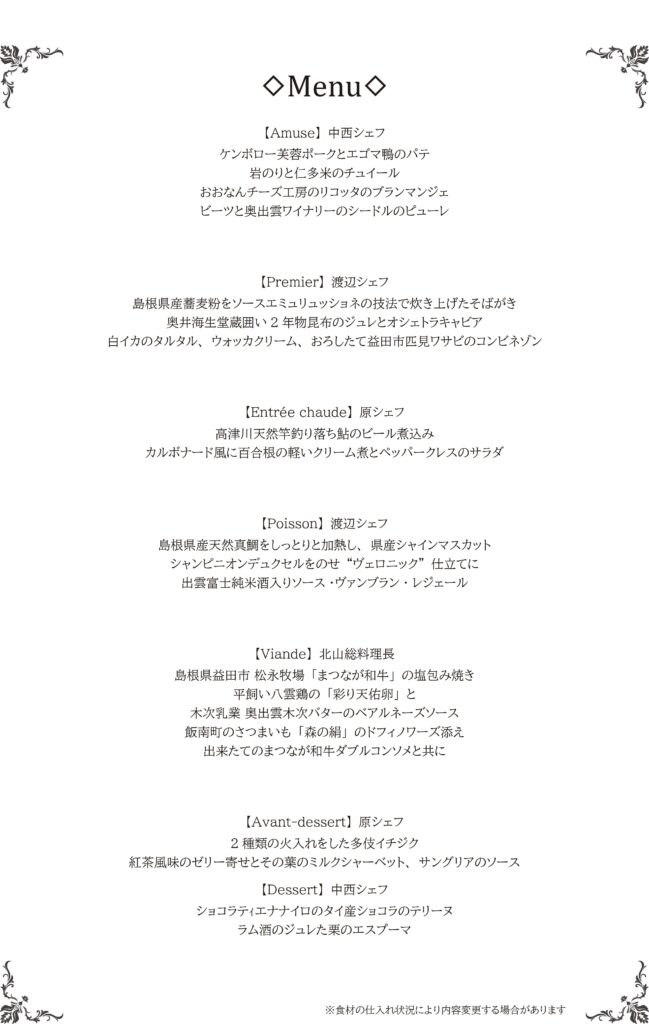 ◇Menu◇

【Amuse】中西シェフ
ケンボロー芙蓉ポークとエゴマ鴨のパテ
岩のりと仁多米のチュイール
おおなんチーズ工房のリコッタのブランマンジェ
ビーツと奥出雲ワイナリーのシードルのピューレ

【Premier】渡辺シェフ
島根県産蕎麦粉をソースエミュリュッショネの技法で炊き上げたそばがき
奥井海生堂蔵囲い２年物昆布のジュレとオシェトラキャビア
白イカのタルタル、ウォッカクリーム、おろしたて益田市匹見ワサビのコンビネゾン

【Entrée chaude】原シェフ
高津川天然竿釣り落ち鮎のビール煮込み
カルボナード風に百合根の軽いクリーム煮とペッパークレスのサラダ

【Poisson】渡辺シェフ
島根県産天然真鯛をしっとりと加熱し、県産シャインマスカット
シャンピニオンデュクセルをのせ“ヴェロニック”仕立てに
出雲富士純米酒入りソース・ヴァンブラン・レジェール

【Viande】北山総料理長
島根県益田市 松永牧場「まつなが和牛」の塩包み焼き
平飼い八雲鶏の「彩り天佑卵」と
木次乳業 奥出雲木次バターのベアルネーズソース
飯南町のさつまいも「森の絹」のドフィノワーズ添え
出来たてのまつなが和牛ダブルコンソメと共に

【Avant-dessert】原シェフ
２種類の火入れをした多伎イチジク
紅茶風味のゼリー寄せとその葉のミルクシャーベット、サングリアのソース

【Dessert】中西シェフ
ショコラティエナナイロのタイ産ショコラのテリーヌ
ラム酒のジュレた栗のエスプーマ

※食材の仕入れ状況により内容変更する場合があります